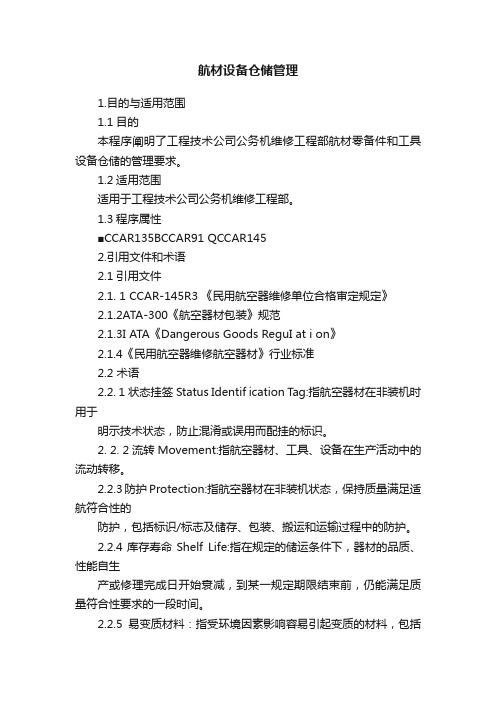 航材设备仓储管理

1.目的与适用范围

1.1 目的

本程序阐明了工程技术公司公务机维修工程部航材零备件和工具设备仓储的管理要求。

1.2 适用范围

适用于工程技术公司公务机维修工程部。

1.3 程序属性

■CCAR135BCCAR91 QCCAR145

2.引用文件和术语

2.1 引用文件

2.1. 1 CCAR-145R3 《民用航空器维修单位合格审定规定》

2.1.2ATA-300《航空器材包装》规范

2.1.3I ATA《Dangerous Goods ReguI at i on》

2.1.4《民用航空器维修航空器材》行业标准

2.2 术语

2.2. 1 状态挂签 Status Identif ication Tag:指航空器材在非装机时用于

明示技术状态，防止混淆或误用而配挂的标识。

2. 2. 2 流转 Movement:指航空器材、工具、设备在生产活动中的流动转移。

2.2.3 防护 Protection:指航空器材在非装机状态，保持质量满足适航符合性的

防护，包括标识/标志及储存、包装、搬运和运输过程中的防护。

2.2.4 库存寿命 Shelf Life:指在规定的储运条件下，器材的品质、性能自生

产或修理完成日开始衰减，到某一规定期限结束前，仍能满足质量符合性要求的一段时间。

2.2.5 易变质材料：指受环境因素影响容易引起变质的材料，包括